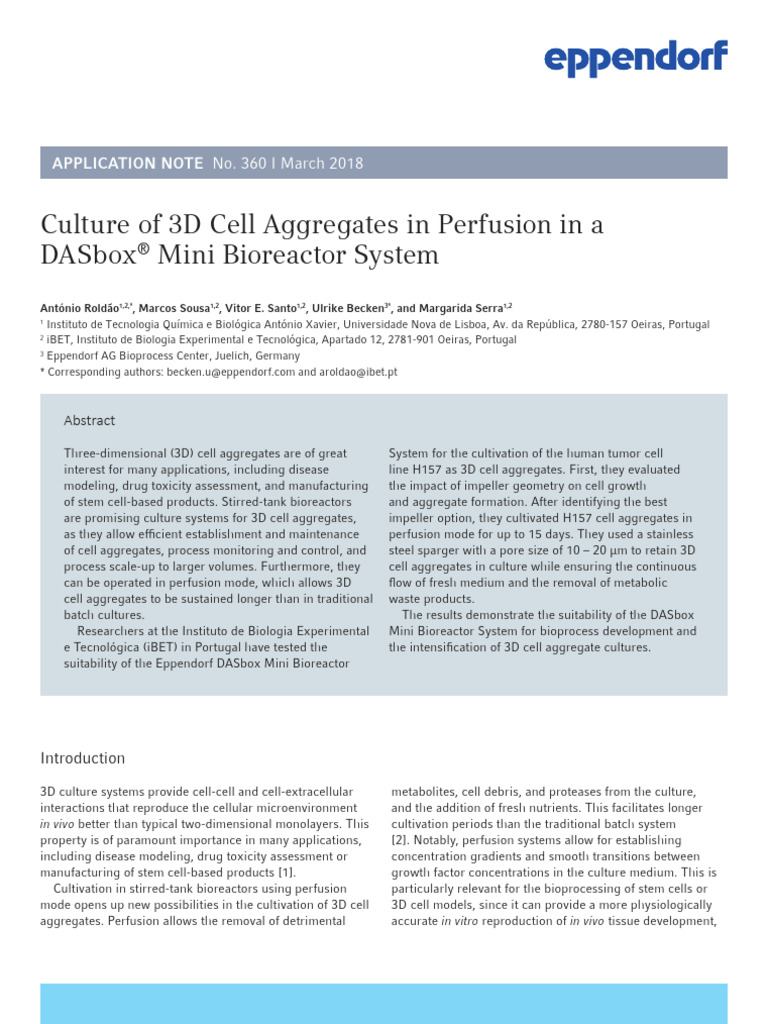 eppendorf

APPLICATION NOTE No. 360 I March 2018

Culture of 3D Cell Aggregates in Perfusion in a DASbox® Mini Bioreactor System

António Roldão$^{1,2,*}$, Marcos Sousa$^{1,2}$, Vitor E. Santo$^{1,2}$, Ulrike Becken$^{3*}$, and Margarida Serra$^{1,2}$
$^1$ Instituto de Tecnologia Química e Biológica António Xavier, Universidade Nova de Lisboa, Av. da República, 2780-157 Oeiras, Portugal
$^2$ iBET, Instituto de Biologia Experimental e Tecnológica, Apartado 12, 2781-901 Oeiras, Portugal
$^3$ Eppendorf AG Bioprocess Center, Juelich, Germany
* Corresponding authors: becken.u@eppendorf.com and aroldao@ibet.pt

Abstract

Three-dimensional (3D) cell aggregates are of great interest for many applications, including disease modeling, drug toxicity assessment, and manufacturing of stem cell-based products. Stirred-tank bioreactors are promising culture systems for 3D cell aggregates, as they allow efficient establishment and maintenance of cell aggregates, process monitoring and control, and process scale-up to larger volumes. Furthermore, they can be operated in perfusion mode, which allows 3D cell aggregates to be sustained longer than in traditional batch cultures.
Researchers at the Instituto de Biologia Experimental e Tecnológica (iBET) in Portugal have tested the suitability of the Eppendorf DASbox Mini Bioreactor System for the cultivation of the human tumor cell line H157 as 3D cell aggregates. First, they evaluated the impact of impeller geometry on cell growth and aggregate formation. After identifying the best impeller option, they cultivated H157 cell aggregates in perfusion mode for up to 15 days. They used a stainless steel sparger with a pore size of 10 – 20 µm to retain 3D cell aggregates in culture while ensuring the continuous flow of fresh medium and the removal of metabolic waste products.
The results demonstrate the suitability of the DASbox Mini Bioreactor System for bioprocess development and the intensification of 3D cell aggregate cultures.

Introduction

3D culture systems provide cell-cell and cell-extracellular interactions that reproduce the cellular microenvironment in vivo better than typical two-dimensional monolayers. This property is of paramount importance in many applications, including disease modeling, drug toxicity assessment or manufacturing of stem cell-based products [1].
Cultivation in stirred-tank bioreactors using perfusion mode opens up new possibilities in the cultivation of 3D cell aggregates. Perfusion allows the removal of detrimental metabolites, cell debris, and proteases from the culture, and the addition of fresh nutrients. This facilitates longer cultivation periods than the traditional batch system [2]. Notably, perfusion systems allow for establishing concentration gradients and smooth transitions between growth factor concentrations in the culture medium. This is particularly relevant for the bioprocessing of stem cells or 3D cell models, since it can provide a more physiologically accurate in vitro reproduction of in vivo tissue development,